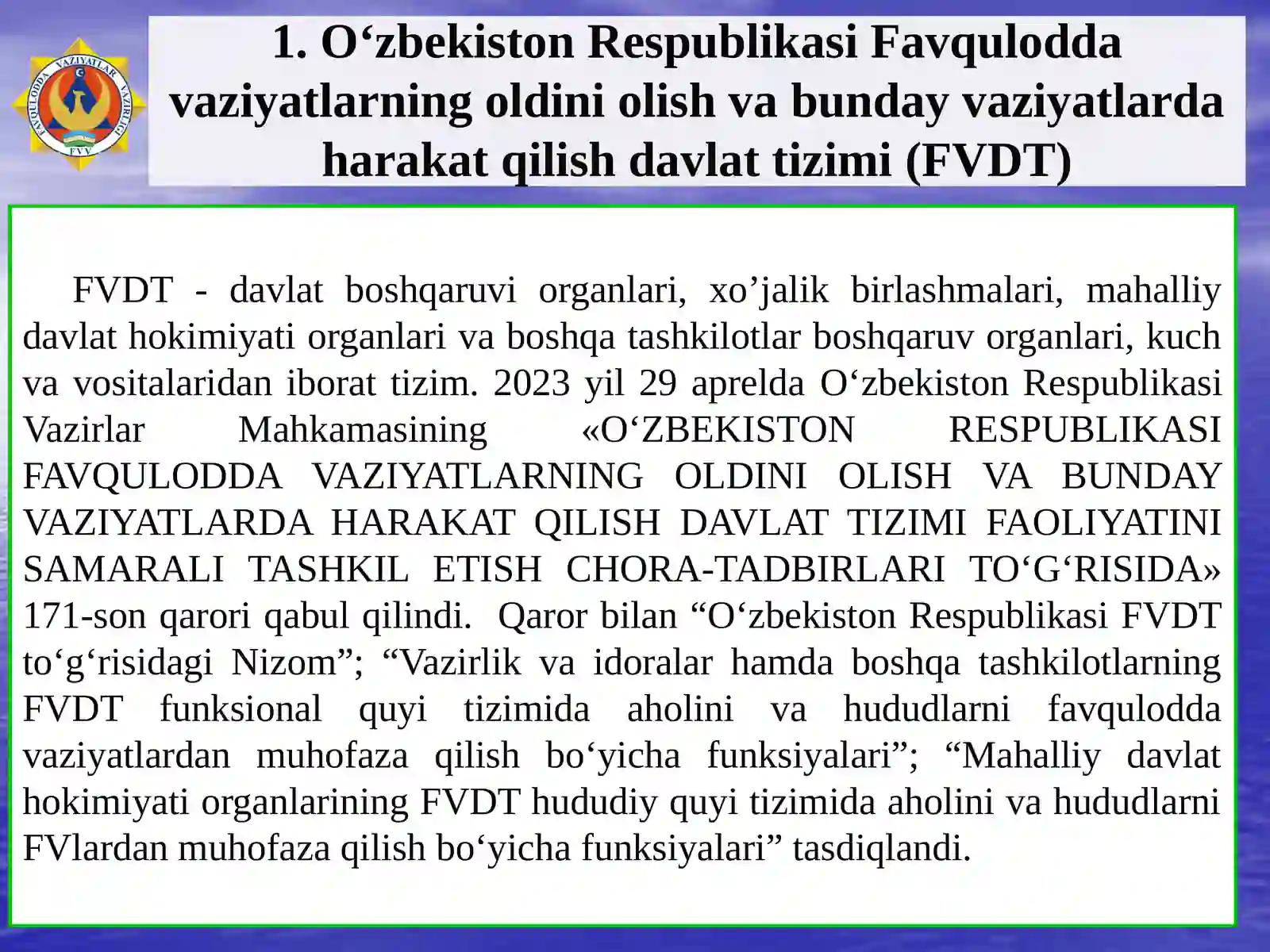 FAVQULODDA VAZIYATLAR VAZIRLIGI
FVV

1. O‘zbekiston Respublikasi Favqulodda vaziyatlarning oldini olish va bunday vaziyatlarda harakat qilish davlat tizimi (FVDT)

FVDT - davlat boshqaruvi organlari, xo’jalik birlashmalari, mahalliy davlat hokimiyati organlari va boshqa tashkilotlar boshqaruv organlari, kuch va vositalaridan iborat tizim. 2023 yil 29 aprelda O‘zbekiston Respublikasi Vazirlar Mahkamasining «O‘ZBEKISTON RESPUBLIKASI FAVQULODDA VAZIYATLARNING OLDINI OLISH VA BUNDAY VAZIYATLARDA HARAKAT QILISH DAVLAT TIZIMI FAOLIYATINI SAMARALI TASHKIL ETISH CHORA-TADBIRLARI TO‘G‘RISIDA» 171-son qarori qabul qilindi. Qaror bilan “O‘zbekiston Respublikasi FVDT to‘g‘risidagi Nizom”; “Vazirlik va idoralar hamda boshqa tashkilotlarning FVDT funksional quyi tizimida aholini va hududlarni favqulodda vaziyatlardan muhofaza qilish bo‘yicha funksiyalari”; “Mahalliy davlat hokimiyati organlarining FVDT hududiy quyi tizimida aholini va hududlarni FVlardan muhofaza qilish bo‘yicha funksiyalari” tasdiqlandi.